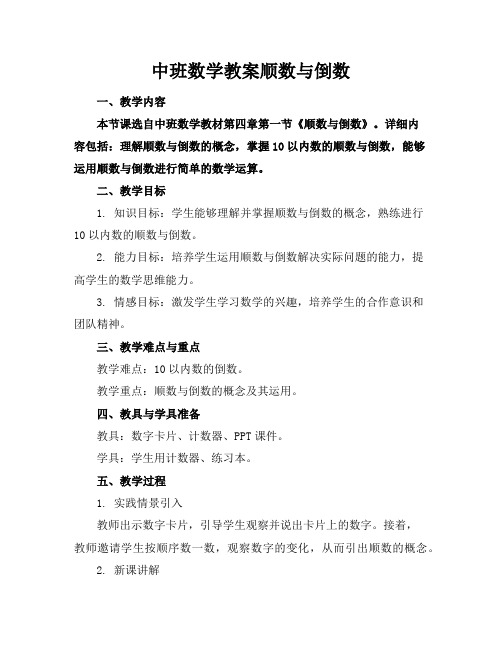 中班数学教案顺数与倒数

一、教学内容

本节课选自中班数学教材第四章第一节《顺数与倒数》。详细内容包括：理解顺数与倒数的概念，掌握10以内数的顺数与倒数，能够运用顺数与倒数进行简单的数学运算。

二、教学目标

1. 知识目标：学生能够理解并掌握顺数与倒数的概念，熟练进行10以内数的顺数与倒数。

2. 能力目标：培养学生运用顺数与倒数解决实际问题的能力，提高学生的数学思维能力。

3. 情感目标：激发学生学习数学的兴趣，培养学生的合作意识和团队精神。

三、教学难点与重点

教学难点：10以内数的倒数。

教学重点：顺数与倒数的概念及其运用。

四、教具与学具准备

教具：数字卡片、计数器、PPT课件。

学具：学生用计数器、练习本。

五、教学过程

1. 实践情景引入

教师出示数字卡片，引导学生观察并说出卡片上的数字。接着，教师邀请学生按顺序数一数，观察数字的变化，从而引出顺数的概念。

2. 新课讲解